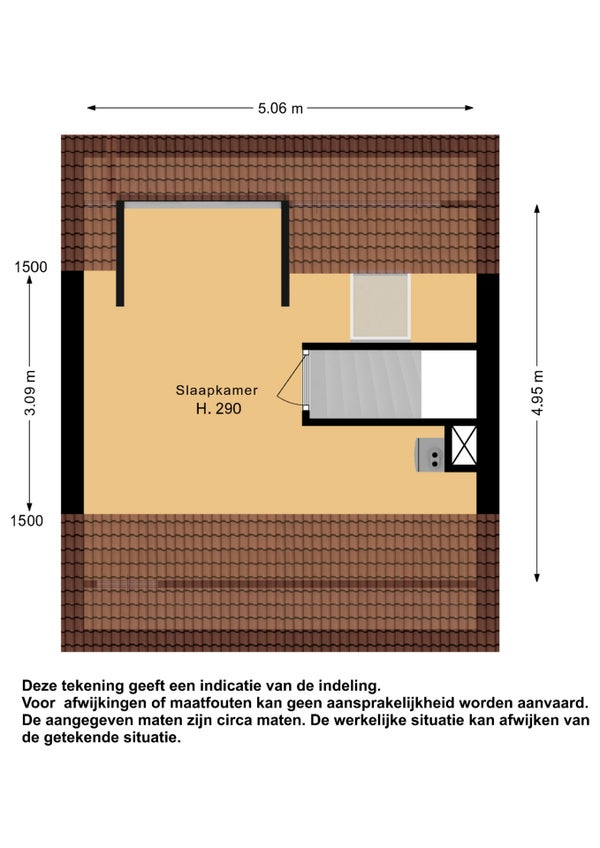 5.06 m

1500

3.09 m

1500

Slaapkamer
H. 290

4.95 m

Deze tekening geeft een indicatie van de indeling.
Voor afwijkingen of maatfouten kan geen aansprakelijkheid worden aanvaard.
De aangegeven maten zijn circa maten. De werkelijke situatie kan afwijken van de getekende situatie.